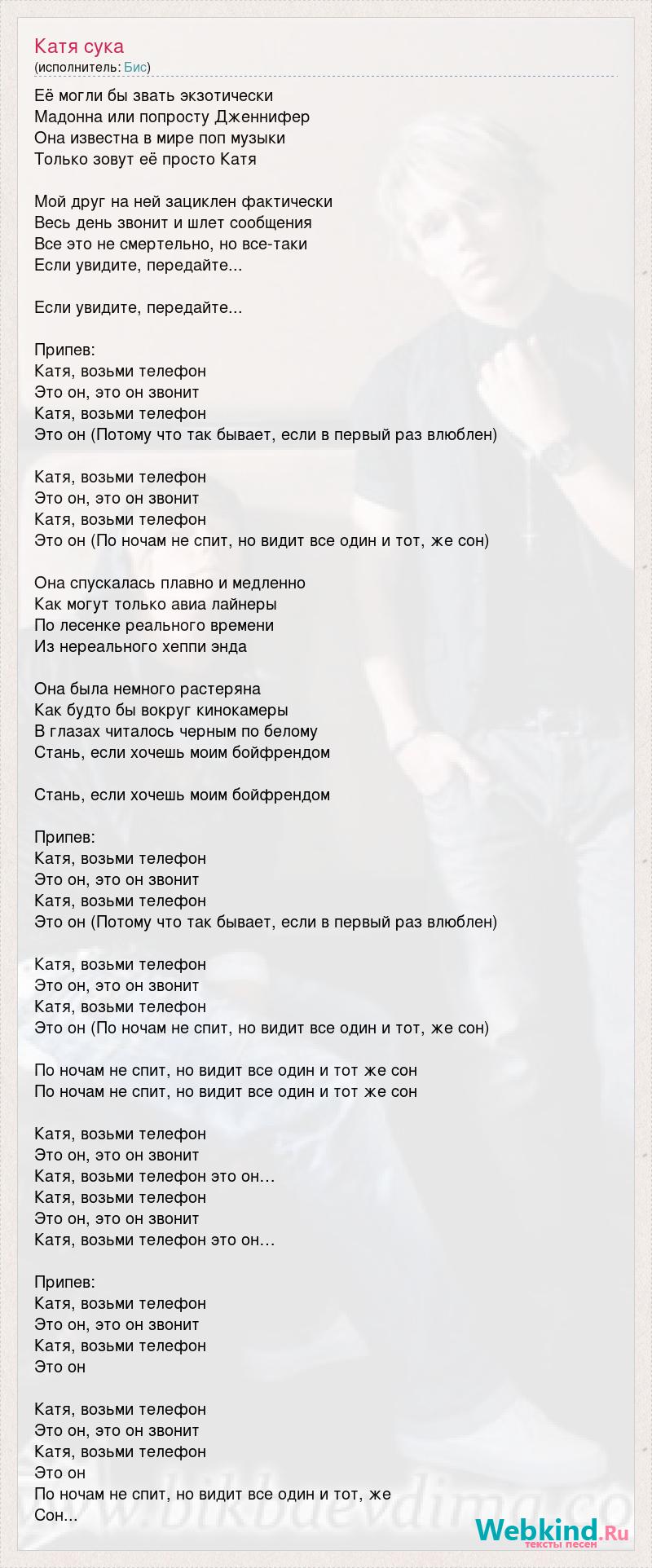 Катя сука
(исполнитель: Бис)

Её могли бы звать экзотически
Мадонна или попросту Дженнифер
Она известна в мире поп музыки
Только зовут её просто Катя

Мой друг на ней зациклен фактически
Весь день звонит и шлет сообщения
Все это не смертельно, но все-таки
Если увидите, передайте...

Если увидите, передайте...

Припев:
Катя, возьми телефон
Это он, это он звонит
Катя, возьми телефон
Это он (Потому что так бывает, если в первый раз влюблен)

Катя, возьми телефон
Это он, это он звонит
Катя, возьми телефон
Это он (По ночам не спит, но видит все один и тот, же сон)

Она спускалась плавно и медленно
Как могут только авиа лайнеры
По лесенке реального времени
Из нереального хеппи энда

Она была немного растеряна
Как будто бы вокруг кинокамеры
В глазах читалось черным по белому
Стань, если хочешь моим бойфрендом

Стань, если хочешь моим бойфрендом

Припев:
Катя, возьми телефон
Это он, это он звонит
Катя, возьми телефон
Это он (Потому что так бывает, если в первый раз влюблен)

Катя, возьми телефон
Это он, это он звонит
Катя, возьми телефон
Это он (По ночам не спит, но видит все один и тот, же сон)

По ночам не спит, но видит все один и тот же сон
По ночам не спит, но видит все один и тот же сон

Катя, возьми телефон
Это он, это он звонит
Катя, возьми телефон это он…
Катя, возьми телефон
Это он, это он звонит
Катя, возьми телефон это он…

Припев:
Катя, возьми телефон
Это он, это он звонит
Катя, возьми телефон
Это он

Катя, возьми телефон
Это он, это он звонит
Катя, возьми телефон
Это он
По ночам не спит, но видит все один и тот, же
Сон...

www.bikbaevdima.co

Webkind.Ru
тексты песен